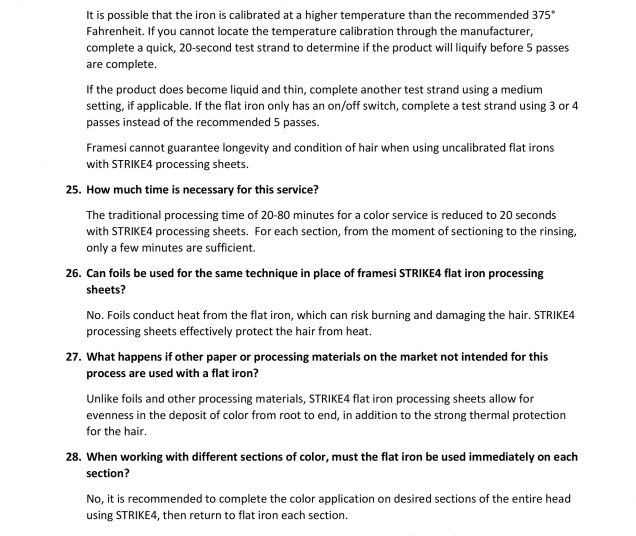 It is possible that the iron is calibrated at a higher temperature than the recommended 375° Fahrenheit. If you cannot locate the temperature calibration through the manufacturer, complete a quick, 20-second test strand to determine if the product will liquify before 5 passes are complete.

If the product does become liquid and thin, complete another test strand using a medium setting, if applicable. If the flat iron only has an on/off switch, complete a test strand using 3 or 4 passes instead of the recommended 5 passes.

Framesi cannot guarantee longevity and condition of hair when using uncalibrated flat irons with STRIKE4 processing sheets.

25. How much time is necessary for this service?

The traditional processing time of 20-80 minutes for a color service is reduced to 20 seconds with STRIKE4 processing sheets. For each section, from the moment of sectioning to the rinsing, only a few minutes are sufficient.

26. Can foils be used for the same technique in place of framesi STRIKE4 flat iron processing sheets?

No. Foils conduct heat from the flat iron, which can risk burning and damaging the hair. STRIKE4 processing sheets effectively protect the hair from heat.

27. What happens if other paper or processing materials on the market not intended for this process are used with a flat iron?

Unlike foils and other processing materials, STRIKE4 flat iron processing sheets allow for evenness in the deposit of color from root to end, in addition to the strong thermal protection for the hair.

28. When working with different sections of color, must the flat iron be used immediately on each section?

No, it is recommended to complete the color application on desired sections of the entire head using STRIKE4, then return to flat iron each section.